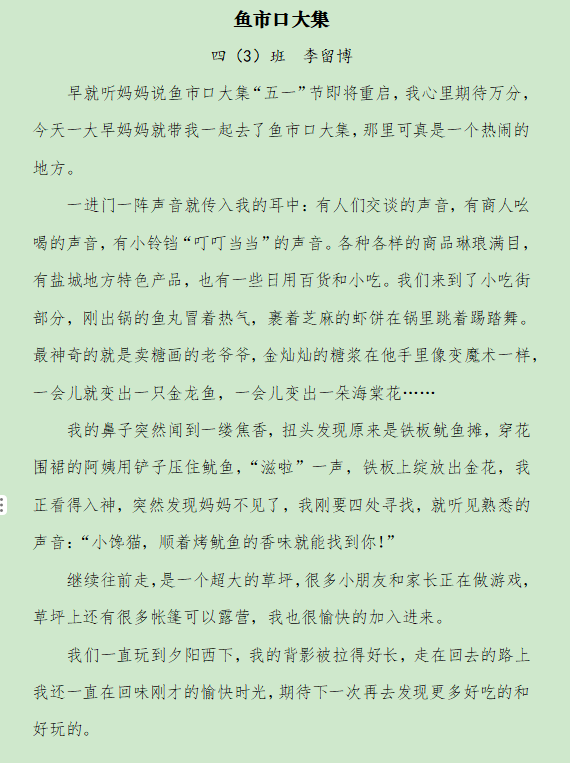 鱼市口大集

四（3）班　李留博

早就听妈妈说鱼市口大集“五一”节即将重启，我心里期待万分，今天一大早妈妈就带我一起去了鱼市口大集，那里可真是一个热闹的地方。

一进门一阵声音就传入我的耳中：有人们交谈的声音，有商人吆喝的声音，有小铃铛“叮叮当当”的声音。各种各样的商品琳琅满目，有盐城地方特色产品，也有一些日用百货和小吃。我们来到了小吃街部分，刚出锅的鱼丸冒着热气，裹着芝麻的虾饼在锅里跳着踢踏舞。最神奇的就是卖糖画的老爷爷，金灿灿的糖浆在他手里像变魔术一样，一会儿就变出一只金龙鱼，一会儿变出一朵海棠花……

我的鼻子突然闻到一缕焦香，扭头发现原来是铁板鱿鱼摊，穿花围裙的阿姨用铲子压住鱿鱼，“滋啦”一声，铁板上绽放出金花，我正看得入神，突然发现妈妈不见了，我刚要四处寻找，就听见熟悉的声音：“小馋猫，顺着烤鱿鱼的香味就能找到你！”

继续往前走，是一个超大的草坪，很多小朋友和家长正在做游戏，草坪上还有很多帐篷可以露营，我也很愉快的加入进来。

我们一直玩到夕阳西下，我的背影被拉得好长，走在回去的路上我还一直在回味刚才的愉快时光，期待下一次再去发现更多好吃的和好玩的。